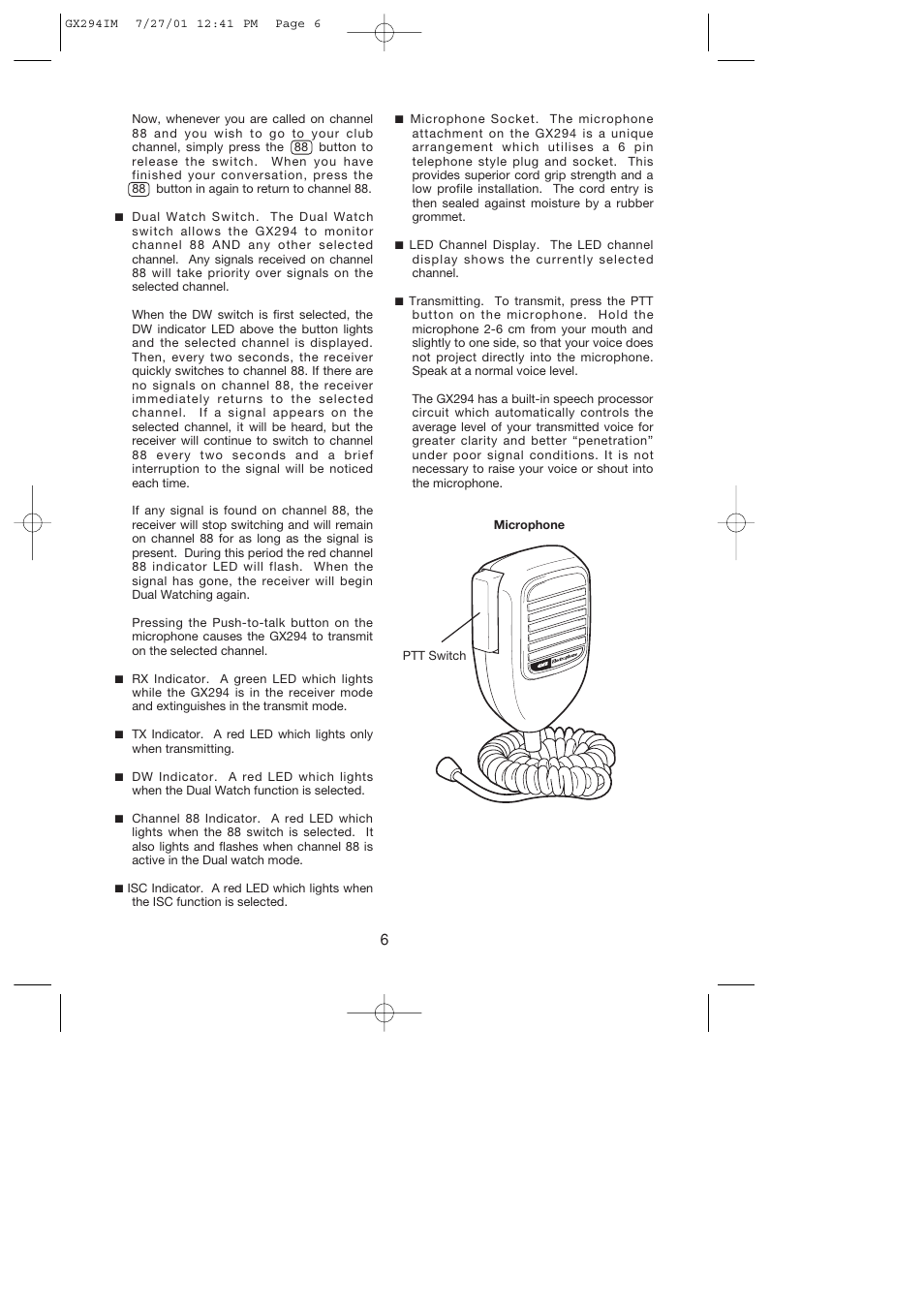 GX294IM 7/27/01 12:41 PM Page 6

Now, whenever you are called on channel 88 and you wish to go to your club channel, simply press the 88 button to release the switch. When you have finished your conversation, press the 88 button in again to return to channel 88.

■ Dual Watch Switch. The Dual Watch switch allows the GX294 to monitor channel 88 AND any other selected channel. Any signals received on channel 88 will take priority over signals on the selected channel.

When the DW switch is first selected, the DW indicator LED above the button lights and the selected channel is displayed. Then, every two seconds, the receiver quickly switches to channel 88. If there are no signals on channel 88, the receiver immediately returns to the selected channel. If a signal appears on the selected channel, it will be heard, but the receiver will continue to switch to channel 88 every two seconds and a brief interruption to the signal will be noticed each time.

If any signal is found on channel 88, the receiver will stop switching and will remain on channel 88 for as long as the signal is present. During this period the red channel 88 indicator LED will flash. When the signal has gone, the receiver will begin Dual Watching again.

Pressing the Push-to-talk button on the microphone causes the GX294 to transmit on the selected channel.

■ RX Indicator. A green LED which lights while the GX294 is in the receiver mode and extinguishes in the transmit mode.

■ TX Indicator. A red LED which lights only when transmitting.

■ DW Indicator. A red LED which lights when the Dual Watch function is selected.

■ Channel 88 Indicator. A red LED which lights when the 88 switch is selected. It also lights and flashes when channel 88 is active in the Dual watch mode.

■ ISC Indicator. A red LED which lights when the ISC function is selected.

■ Microphone Socket. The microphone attachment on the GX294 is a unique arrangement which utilises a 6 pin telephone style plug and socket. This provides superior cord grip strength and a low profile installation. The cord entry is then sealed against moisture by a rubber grommet.

■ LED Channel Display. The LED channel display shows the currently selected channel.

■ Transmitting. To transmit, press the PTT button on the microphone. Hold the microphone 2-6 cm from your mouth and slightly to one side, so that your voice does not project directly into the microphone. Speak at a normal voice level.

The GX294 has a built-in speech processor circuit which automatically controls the average level of your transmitted voice for greater clarity and better “penetration” under poor signal conditions. It is not necessary to raise your voice or shout into the microphone.

Microphone

PTT Switch

6